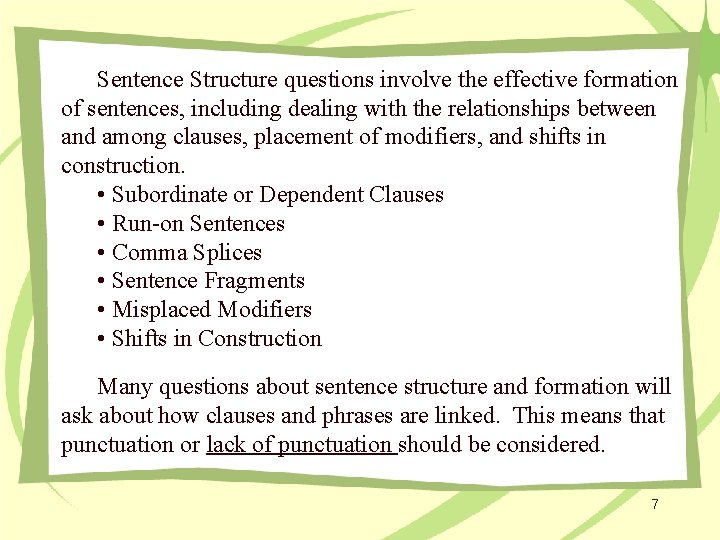 Sentence Structure questions involve the effective formation of sentences, including dealing with the relationships between and among clauses, placement of modifiers, and shifts in construction.

• Subordinate or Dependent Clauses
• Run-on Sentences
• Comma Splices
• Sentence Fragments
• Misplaced Modifiers
• Shifts in Construction

Many questions about sentence structure and formation will ask about how clauses and phrases are linked. This means that punctuation or lack of punctuation should be considered.

7